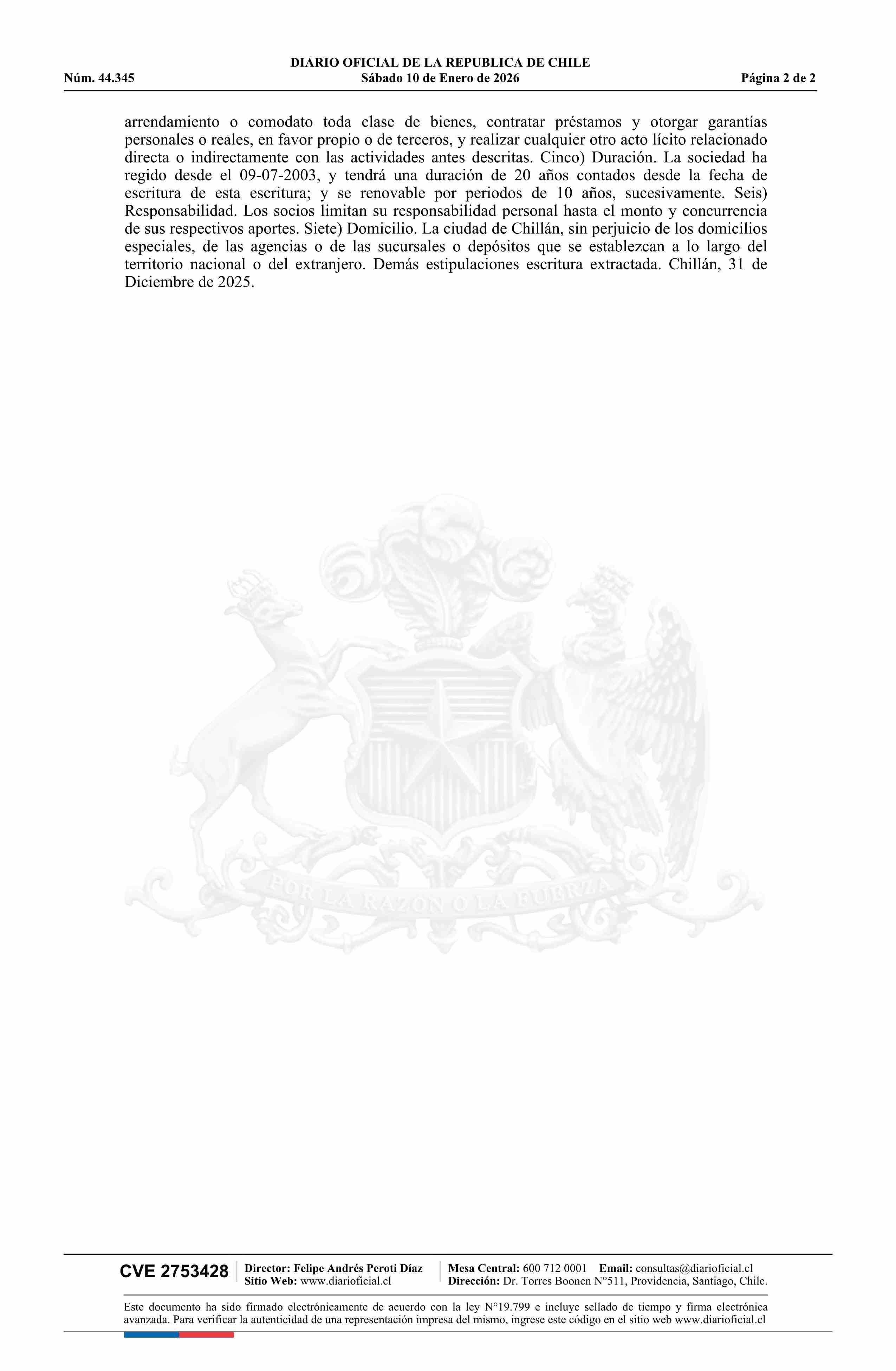 DIARIO OFICIAL DE LA REPUBLICA DE CHILE
Núm. 44.345 Sábado 10 de Enero de 2026 Página 2 de 2

arrendamiento o comodato toda clase de bienes, contratar préstamos y otorgar garantías personales o reales, en favor propio o de terceros, y realizar cualquier otro acto lícito relacionado directa o indirectamente con las actividades antes descritas. Cinco) Duración. La sociedad ha regido desde el 09-07-2003, y tendrá una duración de 20 años contados desde la fecha de escritura de esta escritura; y se renovable por periodos de 10 años, sucesivamente. Seis) Responsabilidad. Los socios limitan su responsabilidad personal hasta el monto y concurrencia de sus respectivos aportes. Siete) Domicilio. La ciudad de Chillán, sin perjuicio de los domicilios especiales, de las agencias o de las sucursales o depósitos que se establezcan a lo largo del territorio nacional o del extranjero. Demás estipulaciones escritura extractada. Chillán, 31 de Diciembre de 2025.

POR LA RAZON O LA FUERZA

CVE 2753428 Director: Felipe Andrés Peroti Díaz Sitio Web: www.diarioficial.cl Mesa Central: 600 712 0001 Email: consultas@diarioficial.cl Dirección: Dr. Torres Boonen N°511, Providencia, Santiago, Chile.

Este documento ha sido firmado electrónicamente de acuerdo con la ley N°19.799 e incluye sellado de tiempo y firma electrónica avanzada. Para verificar la autenticidad de una representación impresa del mismo, ingrese este código en el sitio web www.diarioficial.cl